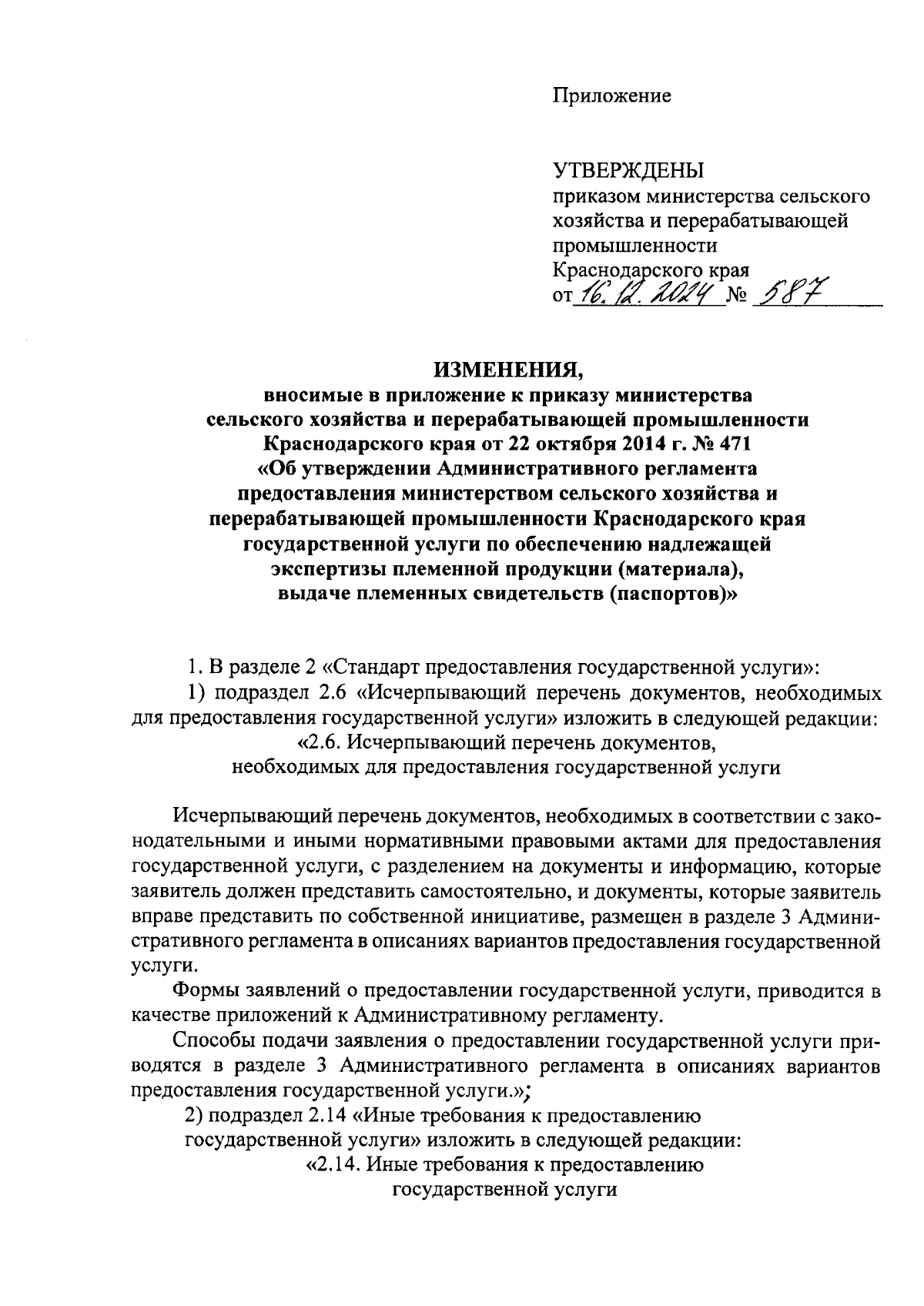 Приложение

УТВЕРЖДЕНЫ
приказом министерства сельского хозяйства и перерабатывающей промышленности Краснодарского края
от 16.12.2024 № 587

ИЗМЕНЕНИЯ,
вносимые в приложение к приказу министерства сельского хозяйства и перерабатывающей промышленности Краснодарского края от 22 октября 2014 г. № 471 «Об утверждении Административного регламента предоставления министерством сельского хозяйства и перерабатывающей промышленности Краснодарского края государственной услуги по обеспечению надлежащей экспертизы племенной продукции (материала), выдаче племенных свидетельств (паспортов)»

1. В разделе 2 «Стандарт предоставления государственной услуги»:
1) подраздел 2.6 «Исчерпывающий перечень документов, необходимых для предоставления государственной услуги» изложить в следующей редакции:
«2.6. Исчерпывающий перечень документов, необходимых для предоставления государственной услуги

Исчерпывающий перечень документов, необходимых в соответствии с законодательными и иными нормативными правовыми актами для предоставления государственной услуги, с разделением на документы и информацию, которые заявитель должен представить самостоятельно, и документы, которые заявитель вправе представить по собственной инициативе, размещен в разделе 3 Административного регламента в описаниях вариантов предоставления государственной услуги.

Формы заявлений о предоставлении государственной услуги, приводится в качестве приложений к Административному регламенту.

Способы подачи заявления о предоставлении государственной услуги приводятся в разделе 3 Административного регламента в описаниях вариантов предоставления государственной услуги.»;
2) подраздел 2.14 «Иные требования к предоставлению государственной услуги» изложить в следующей редакции:
«2.14. Иные требования к предоставлению государственной услуги